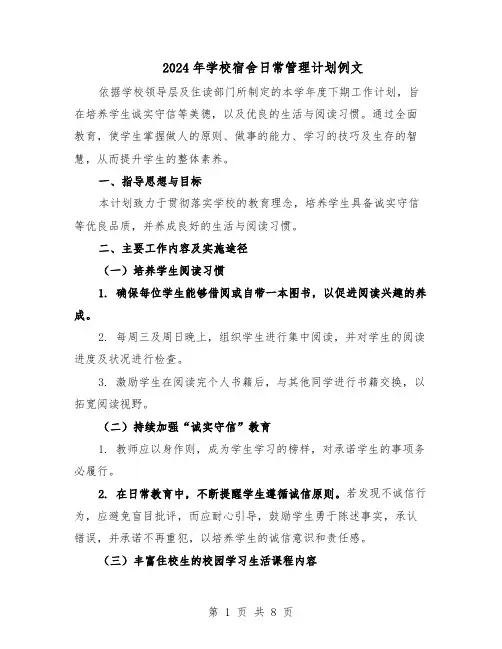 2024年学校宿舍日常管理计划例文

依据学校领导层及住读部门所制定的本学年度下期工作计划，旨在培养学生诚实守信等美德，以及优良的生活与阅读习惯。通过全面教育，使学生掌握做人的原则、做事的能力、学习的技巧及生存的智慧，从而提升学生的整体素养。

一、指导思想与目标

本计划致力于贯彻落实学校的教育理念，培养学生具备诚实守信等优良品质，并养成良好的生活与阅读习惯。

二、主要工作内容及实施途径

（一）培养学生阅读习惯

1. 确保每位学生能够借阅或自带一本图书，以促进阅读兴趣的养成。

2. 每周三及周日晚上，组织学生进行集中阅读，并对学生的阅读进度及状况进行检查。

3. 激励学生在阅读完个人书籍后，与其他同学进行书籍交换，以拓宽阅读视野。

（二）持续加强“诚实守信”教育

1. 教师应以身作则，成为学生学习的榜样，对承诺学生的事项务必履行。

2. 在日常教育中，不断提醒学生遵循诚信原则。若发现不诚信行为，应避免盲目批评，而应耐心引导，鼓励学生勇于陈述事实，承认错误，并承诺不再重犯，以培养学生的诚信意识和责任感。

（三）丰富住校生的校园学习生活课程内容

第 1 页 共 8 页